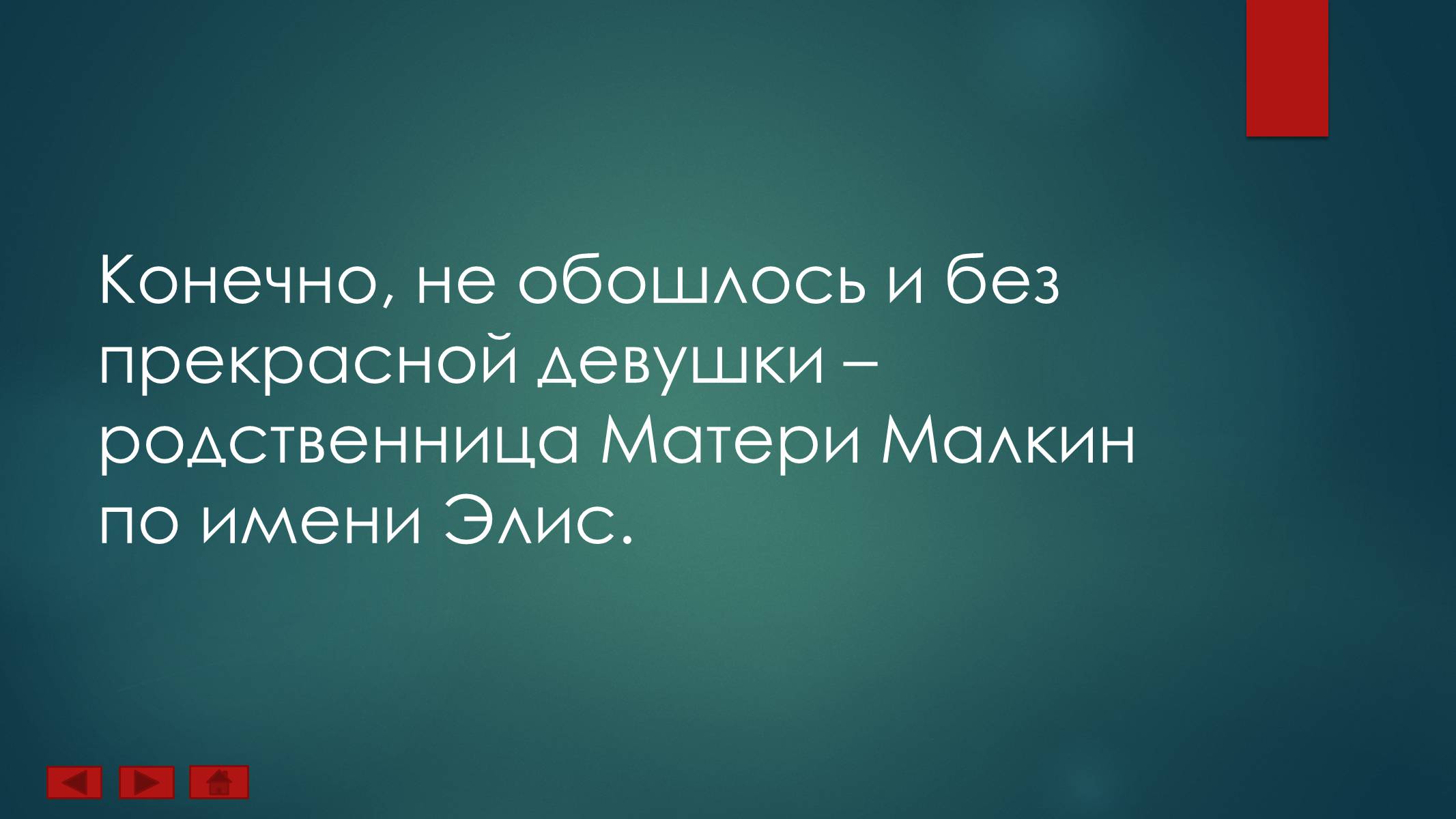 Конечно, не обошлось и без прекрасной девушки – родственница Матери Малкин по имени Элис.